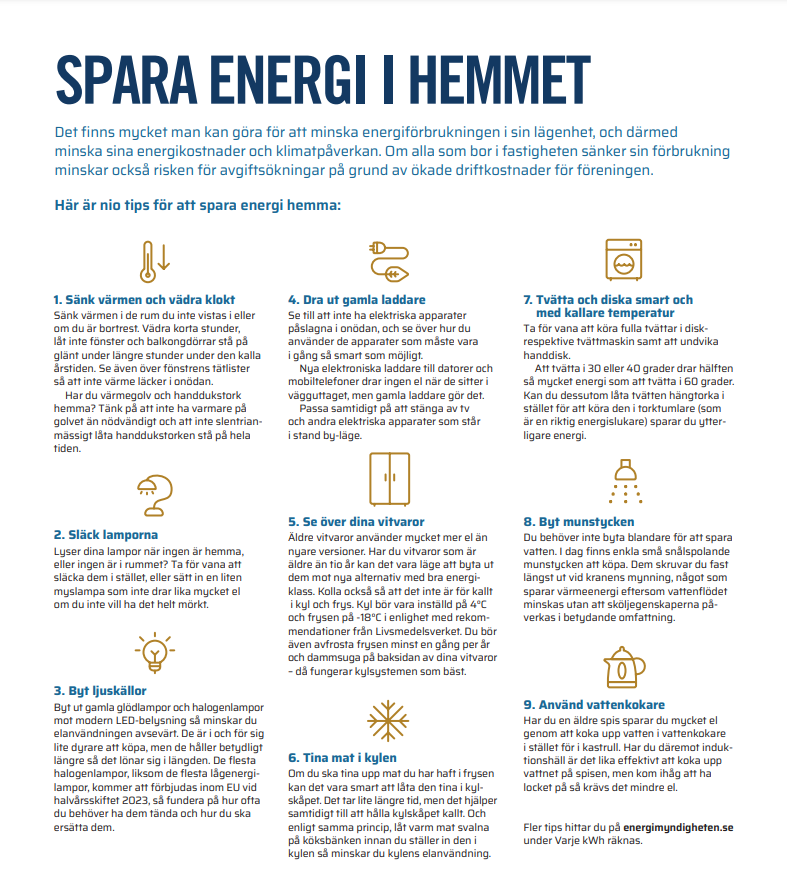 SPARA ENERGI I HEMMET

Det finns mycket man kan göra för att minska energiförbrukningen i sin lägenhet, och därmed minska sina energikostnader och klimatpåverkan. Om alla som bor i fastigheten sänker sin förbrukning minskar också risken för avgiftsökningar på grund av ökade driftkostnader för föreningen.

Här är nio tips för att spara energi hemma:

1. Sänk värmen och vädra klokt
Sänk värmen i de rum du inte vistas i eller om du är bortrest. Vädra korta stunder, låt inte fönster och balkongdörrar stå på glänt under längre stunder under den kalla årstiden. Se även över fönstrens tätlister så att inte värme läcker i onödan.
Har du värmegolv och handdukstork hemma? Tänk på att inte ha varmare på golvet än nödvändigt och att inte slentrianmässigt låta handdukstorken stå på hela tiden.

2. Släck lamporna
Lyser dina lampor när ingen är hemma, eller ingen är i rummet? Ta för vana att släcka dem i stället, eller sätt in en liten myslampa som inte drar lika mycket el om du inte vill ha det helt mörkt.

3. Byt ljuskällor
Byt ut gamla glödlampor och halogenlampor mot modern LED-belysning så minskar du elanvändningen avsevärt. De är i och för sig lite dyrare att köpa, men de håller betydligt längre så det lönar sig i längden. De flesta halogenlampor, liksom de flesta lågenergilampor, kommer att förbjudas inom EU vid halvårsskiftet 2023, så fundera på hur ofta du behöver ha dem tända och hur du ska ersätta dem.

4. Dra ut gamla laddare
Se till att inte ha elektriska apparater påslagna i onödan, och se över hur du använder de apparater som måste vara i gång så smart som möjligt.
Nya elektroniska laddare till datorer och mobiltelefoner drar ingen el när de sitter i vägguttaget, men gamla laddare gör det.
Passa samtidigt på att stänga av tv och andra elektriska apparater som står i stand by-läge.

5. Se över dina vitvaror
Äldre vitvaror använder mycket mer el än nyare versioner. Har du vitvaror som är äldre än tio år kan det vara läge att byta ut dem mot nya alternativ med bra energiklass. Kolla också så att det inte är för kallt i kyl och frys. Kyl bör vara inställd på 4°C och frysen på -18°C i enlighet med rekommendationer från Livsmedelsverket. Du bör även avfrosta frysen minst en gång per år och dammsuga på baksidan av dina vitvaror – då fungerar kylsystemen som bäst.

6. Tina mat i kylen
Om du ska tina upp mat du har haft i frysen kan det vara smart att låta den tina i kylskåpet. Det tar lite längre tid, men det hjälper samtidigt till att hålla kylskåpet kallt. Och enligt samma princip, låt varm mat svalna på köksbänken innan du ställer in den i kylen så minskar du kylens elanvändning.

7. Tvätta och diska smart och med kallare temperatur
Ta för vana att köra fulla tvättar i disk- respektive tvättmaskin samt att undvika handdisk.
Att tvätta i 30 eller 40 grader drar hälften så mycket energi som att tvätta i 60 grader. Kan du dessutom låta tvätten hängtorka i stället för att köra den i torktumlare (som är en riktig energislukare) sparar du ytterligare energi.

8. Byt munstycken
Du behöver inte byta blandare för att spara vatten. I dag finns enkla små snålspolande munstycken att köpa. Dem skruvar du fast längst ut vid kranens mynning, något som sparar värmeenergi eftersom vattenflödet minskas utan att sköljegenskaperna påverkas i betydande omfattning.

9. Använd vattenkokare
Har du en äldre spis sparar du mycket el genom att koka upp vatten i vattenkokare i stället för i kastrull. Har du däremot induktionshäll är det lika effektivt att koka upp vattnet på spisen, men kom ihåg att ha locket på så krävs det mindre el.

Fler tips hittar du på energimyndigheten.se under Varje kWh räknas.